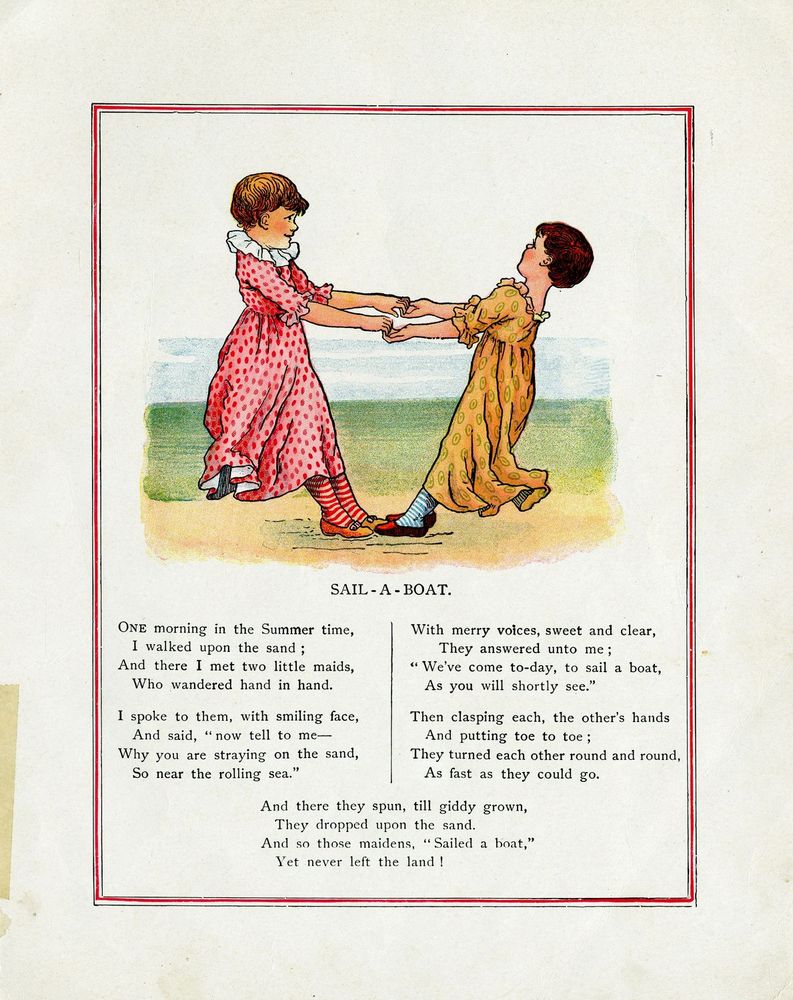 SAIL-A-BOAT.

ONE morning in the Summer time,
I walked upon the sand;
And there I met two little maids,
Who wandered hand in hand.

I spoke to them, with smiling face,
And said, "now tell to me—
Why you are straying on the sand,
So near the rolling sea."

With merry voices, sweet and clear,
They answered unto me;
"We've come to-day, to sail a boat,
As you will shortly see."

Then clasping each, the other's hands
And putting toe to toe;
They turned each other round and round,
As fast as they could go.

And there they spun, till giddy grown,
They dropped upon the sand.
And so those maidens, "Sailed a boat,"
Yet never left the land!